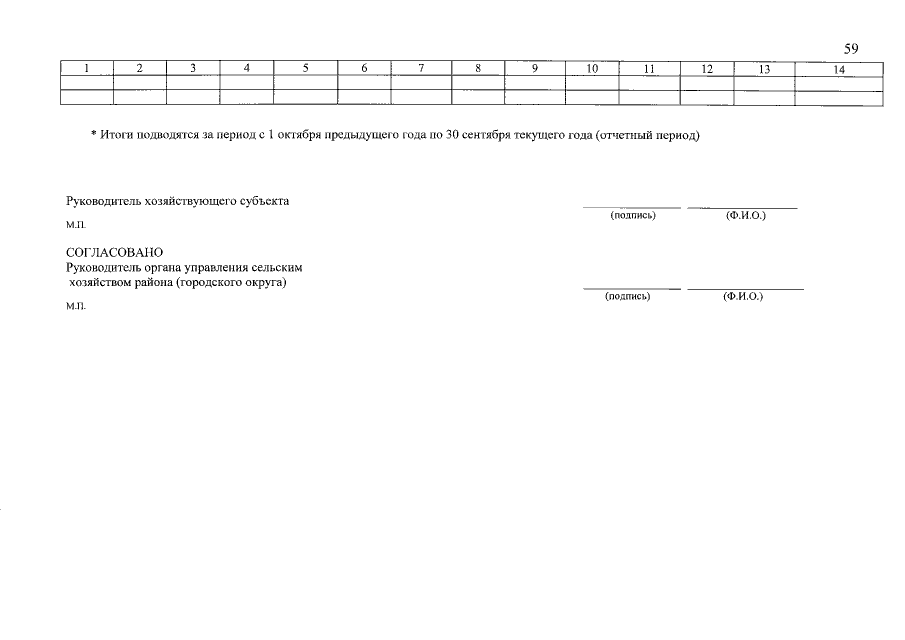 59

| 1 | 2 | 3 | 4 | 5 | 6 | 7 | 8 | 9 | 10 | 11 | 12 | 13 | 14 |
|---|---|---|---|---|---|---|---|---|---|---|---|---|---|
| | | | | | | | | | | | | | |
| | | | | | | | | | | | | | |

* Итоги подводятся за период с 1 октября предыдущего года по 30 сентября текущего года (отчетный период)

Руководитель хозяйствующего субъекта

(подпись) (Ф.И.О.)

М.П.

СОГЛАСОВАНО
Руководитель органа управления сельским хозяйством района (городского округа)

(подпись) (Ф.И.О.)

М.П.